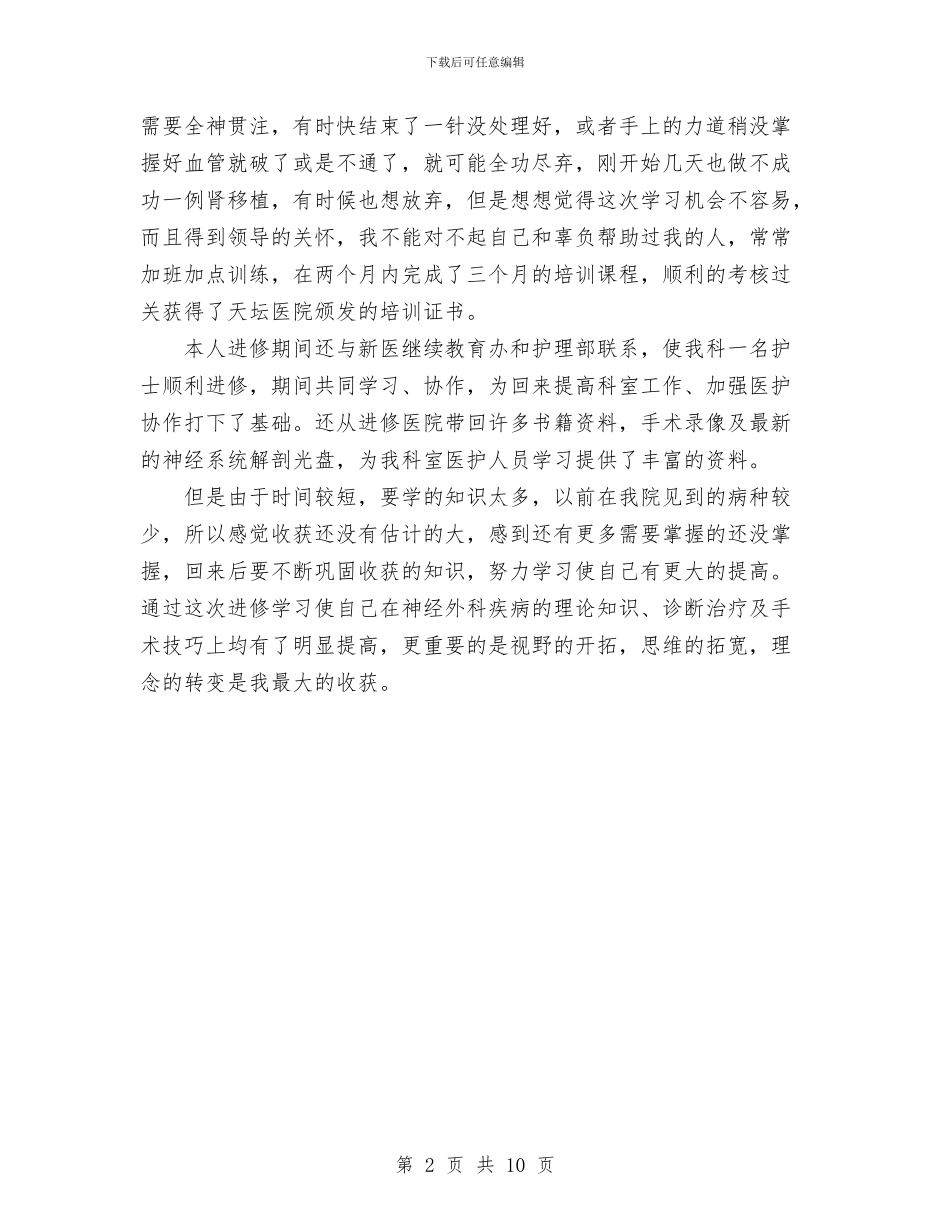 下载后可任意编辑

需要全神贯注，有时快结束了一针没处理好，或者手上的力道稍没掌握好血管就破了或是不通了，就可能全功尽弃，刚开始几天也做不成功一例肾移植，有时候也想放弃，但是想想觉得这次学习机会不容易，而且得到领导的关怀，我不能对不起自己和辜负帮助过我的人，常常加班加点训练，在两个月内完成了三个月的培训课程，顺利的考核过关获得了天坛医院颁发的培训证书。

本人进修期间还与新医继续教育办和护理部联系，使我科一名护士顺利进修，期间共同学习、协作，为回来提高科室工作、加强医护协作打下了基础。还从进修医院带回许多书籍资料，手术录像及最新的神经系统解剖光盘，为我科室医护人员学习提供了丰富的资料。

但是由于时间较短，要学的知识太多，以前在我院见到的病种较少，所以感觉收获还没有估计的大，感到还有更多需要掌握的还没掌握，回来后要不断巩固收获的知识，努力学习使自己有更大的提高。通过这次进修学习使自己在神经外科疾病的理论知识、诊断治疗及手术技巧上均有了明显提高，更重要的是视野的开拓，思维的拓宽，理念的转变是我最大的收获。

第 2 页 共 10 页